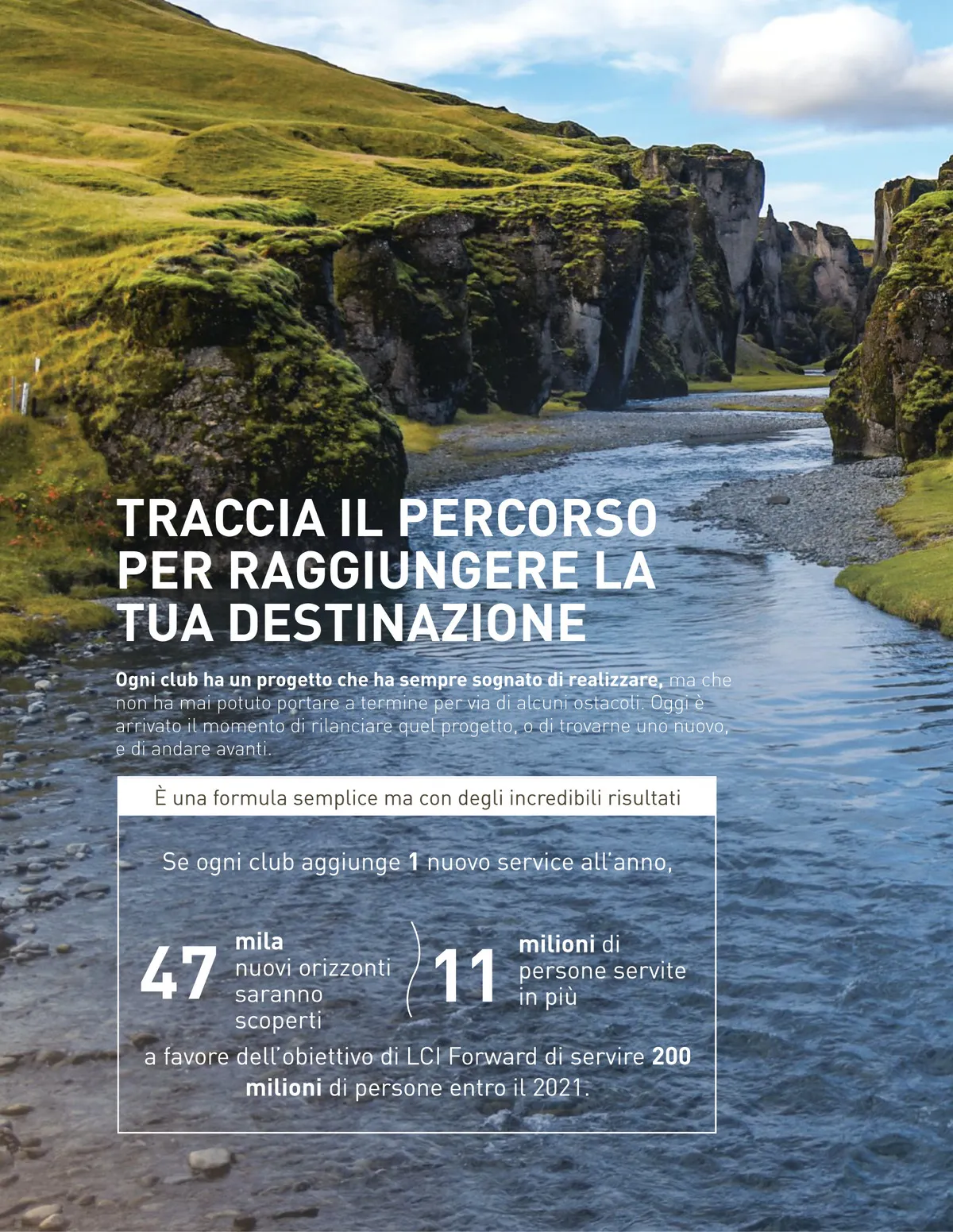 TRACCIA IL PERCORSO PER RAGGIUNGERE LA TUA DESTINAZIONE

Ogni club ha un progetto che ha sempre sognato di realizzare, ma che non ha mai potuto portare a termine per via di alcuni ostacoli. Oggi è arrivato il momento di rilanciare quel progetto, o di trovarne uno nuovo, e di andare avanti.

È una formula semplice ma con degli incredibili risultati

Se ogni club aggiunge 1 nuovo service all'anno,

47 mila nuovi orizzonti saranno scoperti

11 milioni di persone servite in più

a favore dell'obiettivo di LCI Forward di servire 200 milioni di persone entro il 2021.